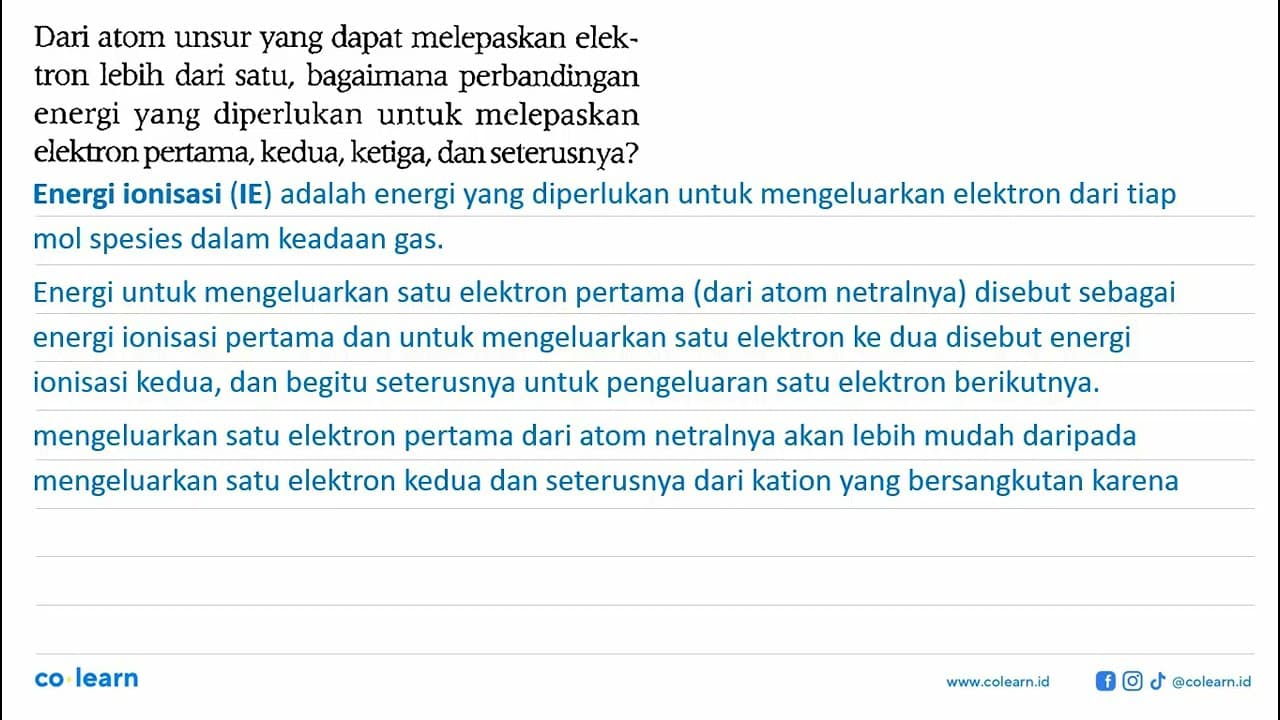 Dari atom unsur yang dapat melepaskan elektron lebih dari satu, bagaimana perbandingan energi yang diperlukan untuk melepaskan elektron pertama, kedua, ketiga, dan seterusnya?

Energi ionisasi (IE) adalah energi yang diperlukan untuk mengeluarkan elektron dari tiap mol spesies dalam keadaan gas.

Energi untuk mengeluarkan satu elektron pertama (dari atom netralnya) disebut sebagai energi ionisasi pertama dan untuk mengeluarkan satu elektron ke dua disebut energi ionisasi kedua, dan begitu seterusnya untuk pengeluaran satu elektron berikutnya.

mengeluarkan satu elektron pertama dari atom netralnya akan lebih mudah daripada mengeluarkan satu elektron kedua dan seterusnya dari kation yang bersangkutan karena

co·learn

www.colearn.id @colearn.id